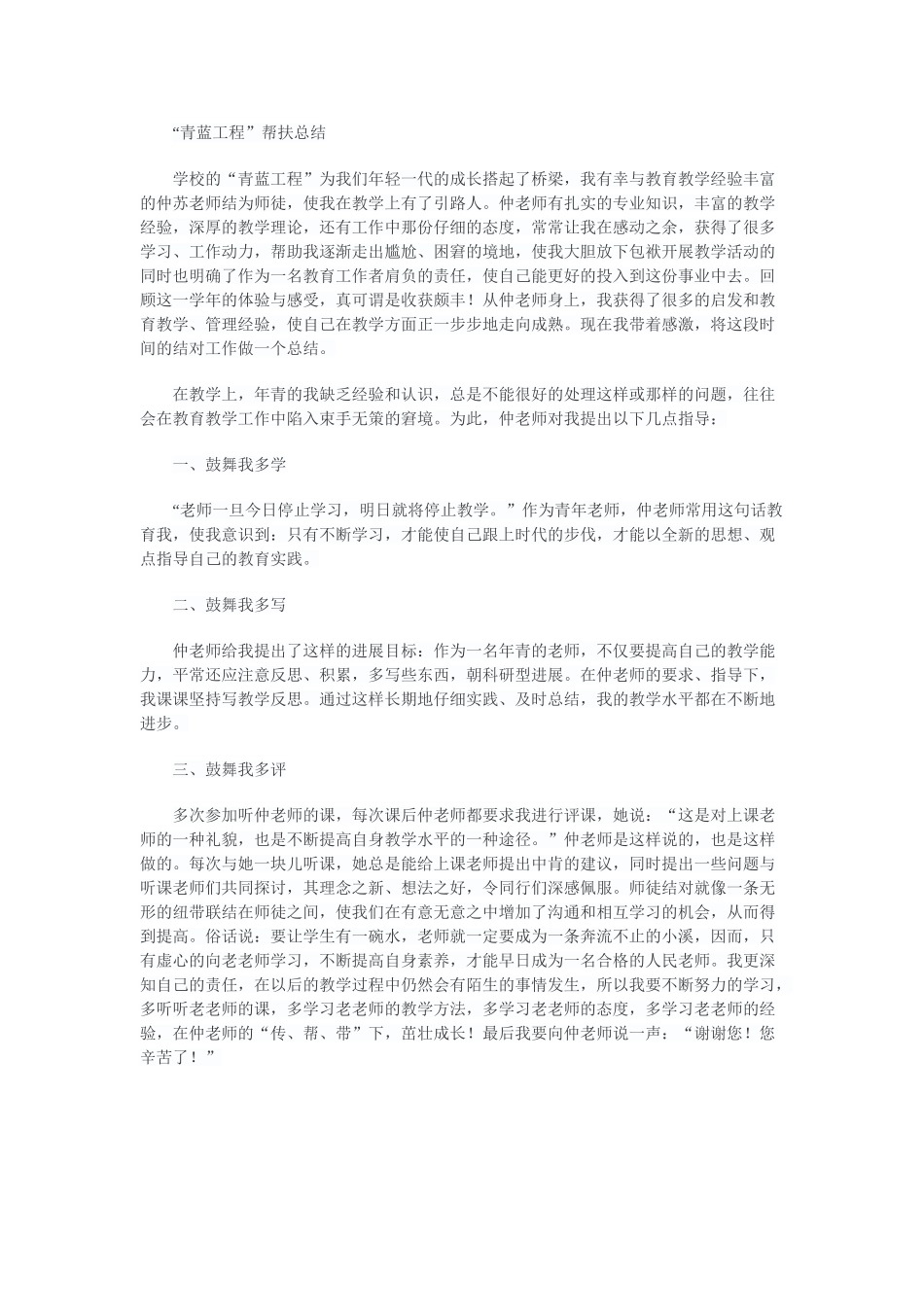 “青蓝工程”帮扶总结

学校的“青蓝工程”为我们年轻一代的成长搭起了桥梁，我有幸与教育教学经验丰富的仲苏老师结为师徒，使我在教学上有了引路人。仲老师有扎实的专业知识，丰富的教学经验，深厚的教学理论，还有工作中那份仔细的态度，常常让我在感动之余，获得了很多学习、工作动力，帮助我逐渐走出尴尬、困窘的境地，使我大胆放下包袱开展教学活动的同时也明确了作为一名教育工作者肩负的责任，使自己能更好的投入到这份事业中去。回顾这一学年的体验与感受，真可谓是收获颇丰！从仲老师身上，我获得了很多的启发和教育教学、管理经验，使自己在教学方面正一步步地走向成熟。现在我带着感激，将这段时间的结对工作做一个总结。

在教学上，年青的我缺乏经验和认识，总是不能很好的处理这样或那样的问题，往往会在教育教学工作中陷入束手无策的窘境。为此，仲老师对我提出以下几点指导：

一、鼓舞我多学

“老师一旦今日停止学习，明日就将停止教学。”作为青年老师，仲老师常用这句话教育我，使我意识到：只有不断学习，才能使自己跟上时代的步伐，才能以全新的思想、观点指导自己的教育实践。

二、鼓舞我多写

仲老师给我提出了这样的进展目标：作为一名年青的老师，不仅要提高自己的教学能力，平常还应注意反思、积累，多写些东西，朝科研型进展。在仲老师的要求、指导下，我课课坚持写教学反思。通过这样长期地仔细实践、及时总结，我的教学水平都在不断地进步。

三、鼓舞我多评

多次参加听仲老师的课，每次课后仲老师都要求我进行评课，她说：“这是对上课老师的一种礼貌，也是不断提高自身教学水平的一种途径。”仲老师是这样说的，也是这样做的。每次与她一块儿听课，她总是能给上课老师提出中肯的建议，同时提出一些问题与听课老师们共同探讨，其理念之新、想法之好，令同行们深感佩服。师徒结对就像一条无形的纽带联结在师徒之间，使我们在有意无意之中增加了沟通和相互学习的机会，从而得到提高。俗话说：要让学生有一碗水，老师就一定要成为一条奔流不止的小溪，因而，只有虚心的向老老师学习，不断提高自身素养，才能早日成为一名合格的人民老师。我更深知自己的责任，在以后的教学过程中仍然会有陌生的事情发生，所以我要不断努力的学习，多听听老老师的课，多学习老老师的教学方法，多学习老老师的态度，多学习老老师的经验，在仲老师的“传、帮、带”下，茁壮成长！最后我要向仲老师说一声：“谢谢您！您辛苦了！”